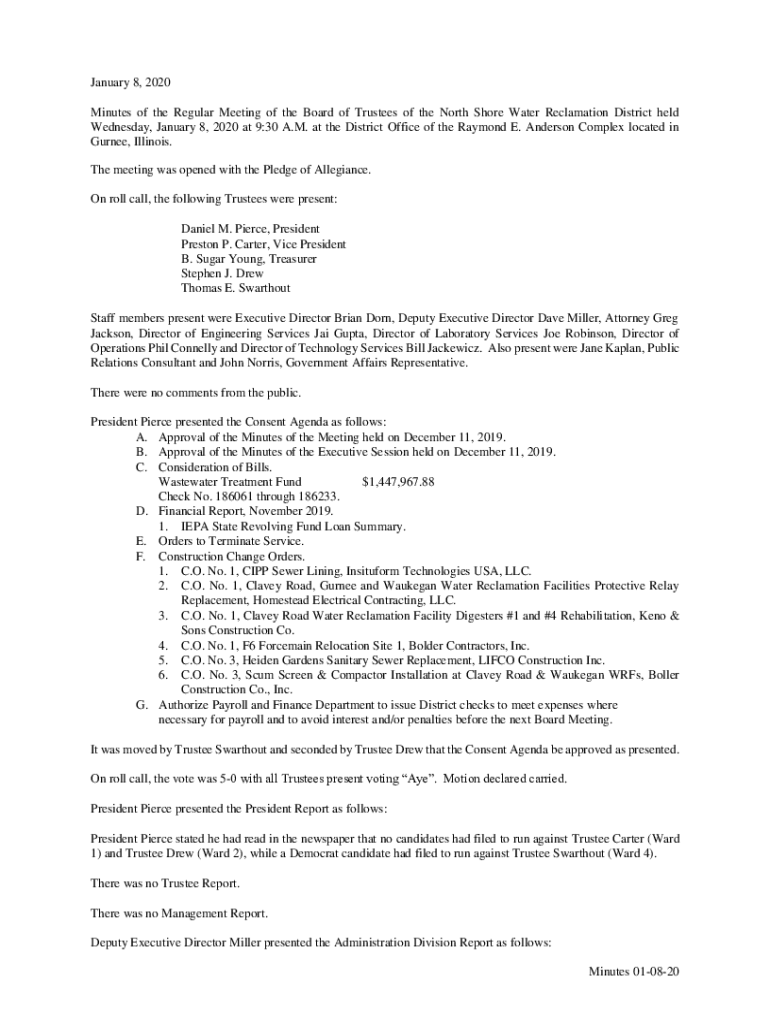 January 8, 2020

Minutes of the Regular Meeting of the Board of Trustees of the North Shore Water Reclamation District held Wednesday, January 8, 2020 at 9:30 A.M. at the District Office of the Raymond E. Anderson Complex located in Gurnee, Illinois.

The meeting was opened with the Pledge of Allegiance.

On roll call, the following Trustees were present:

Daniel M. Pierce, President
Preston P. Carter, Vice President
B. Sugar Young, Treasurer
Stephen J. Drew
Thomas E. Swarthout

Staff members present were Executive Director Brian Dorn, Deputy Executive Director Dave Miller, Attorney Greg Jackson, Director of Engineering Services Jai Gupta, Director of Laboratory Services Joe Robinson, Director of Operations Phil Connelly and Director of Technology Services Bill Jackewicz. Also present were Jane Kaplan, Public Relations Consultant and John Norris, Government Affairs Representative.

There were no comments from the public.

President Pierce presented the Consent Agenda as follows:
A. Approval of the Minutes of the Meeting held on December 11, 2019.
B. Approval of the Minutes of the Executive Session held on December 11, 2019.
C. Consideration of Bills.
Wastewater Treatment Fund $1,447,967.88
Check No. 186061 through 186233.
D. Financial Report, November 2019.
1. IEPA State Revolving Fund Loan Summary.
E. Orders to Terminate Service.
F. Construction Change Orders.
1. C.O. No. 1, CIPP Sewer Lining, Insituform Technologies USA, LLC.
2. C.O. No. 1, Clavey Road, Gurnee and Waukegan Water Reclamation Facilities Protective Relay Replacement, Homestead Electrical Contracting, LLC.
3. C.O. No. 1, Clavey Road Water Reclamation Facility Digesters #1 and #4 Rehabilitation, Keno & Sons Construction Co.
4. C.O. No. 1, F6 Forcemain Relocation Site 1, Bolder Contractors, Inc.
5. C.O. No. 3, Heiden Gardens Sanitary Sewer Replacement, LIFCO Construction Inc.
6. C.O. No. 3, Scum Screen & Compactor Installation at Clavey Road & Waukegan WRFs, Boller Construction Co., Inc.
G. Authorize Payroll and Finance Department to issue District checks to meet expenses where necessary for payroll and to avoid interest and/or penalties before the next Board Meeting.

It was moved by Trustee Swarthout and seconded by Trustee Drew that the Consent Agenda be approved as presented.

On roll call, the vote was 5-0 with all Trustees present voting “Aye”. Motion declared carried.

President Pierce presented the President Report as follows:

President Pierce stated he had read in the newspaper that no candidates had filed to run against Trustee Carter (Ward 1) and Trustee Drew (Ward 2), while a Democrat candidate had filed to run against Trustee Swarthout (Ward 4).

There was no Trustee Report.

There was no Management Report.

Deputy Executive Director Miller presented the Administration Division Report as follows:

Minutes 01-08-20